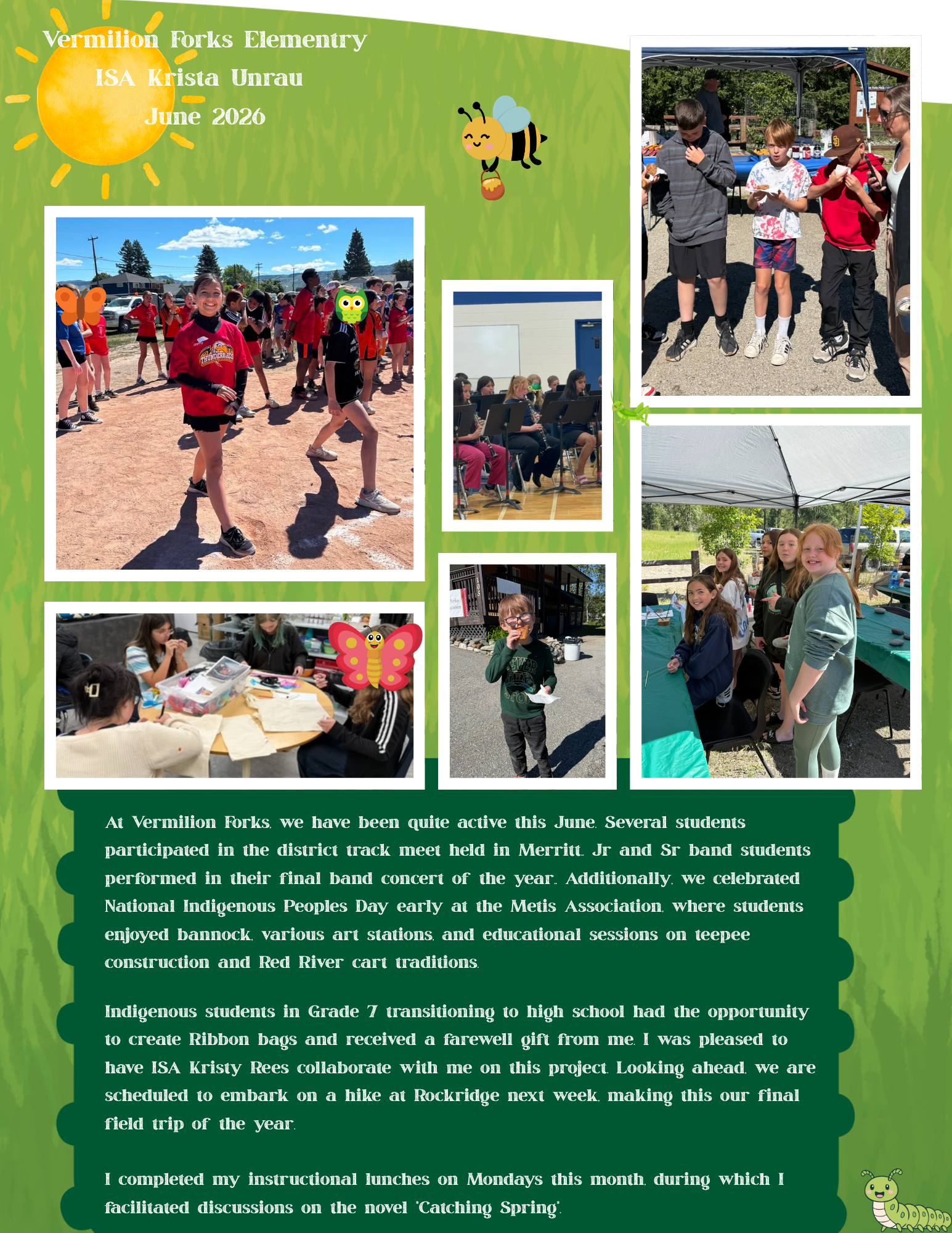 Vermilion Forks Elementry
ISA Krista Unrau
June 2026

At Vermilion Forks, we have been quite active this June. Several students participated in the district track meet held in Merritt. Jr and Sr band students performed in their final band concert of the year. Additionally, we celebrated National Indigenous Peoples Day early at the Metis Association, where students enjoyed bannock, various art stations, and educational sessions on teepee construction and Red River cart traditions.

Indigenous students in Grade 7 transitioning to high school had the opportunity to create Ribbon bags and received a farewell gift from me. I was pleased to have ISA Kristy Rees collaborate with me on this project. Looking ahead, we are scheduled to embark on a hike at Rockridge next week, making this our final field trip of the year.

I completed my instructional lunches on Mondays this month, during which I facilitated discussions on the novel 'Catching Spring'.